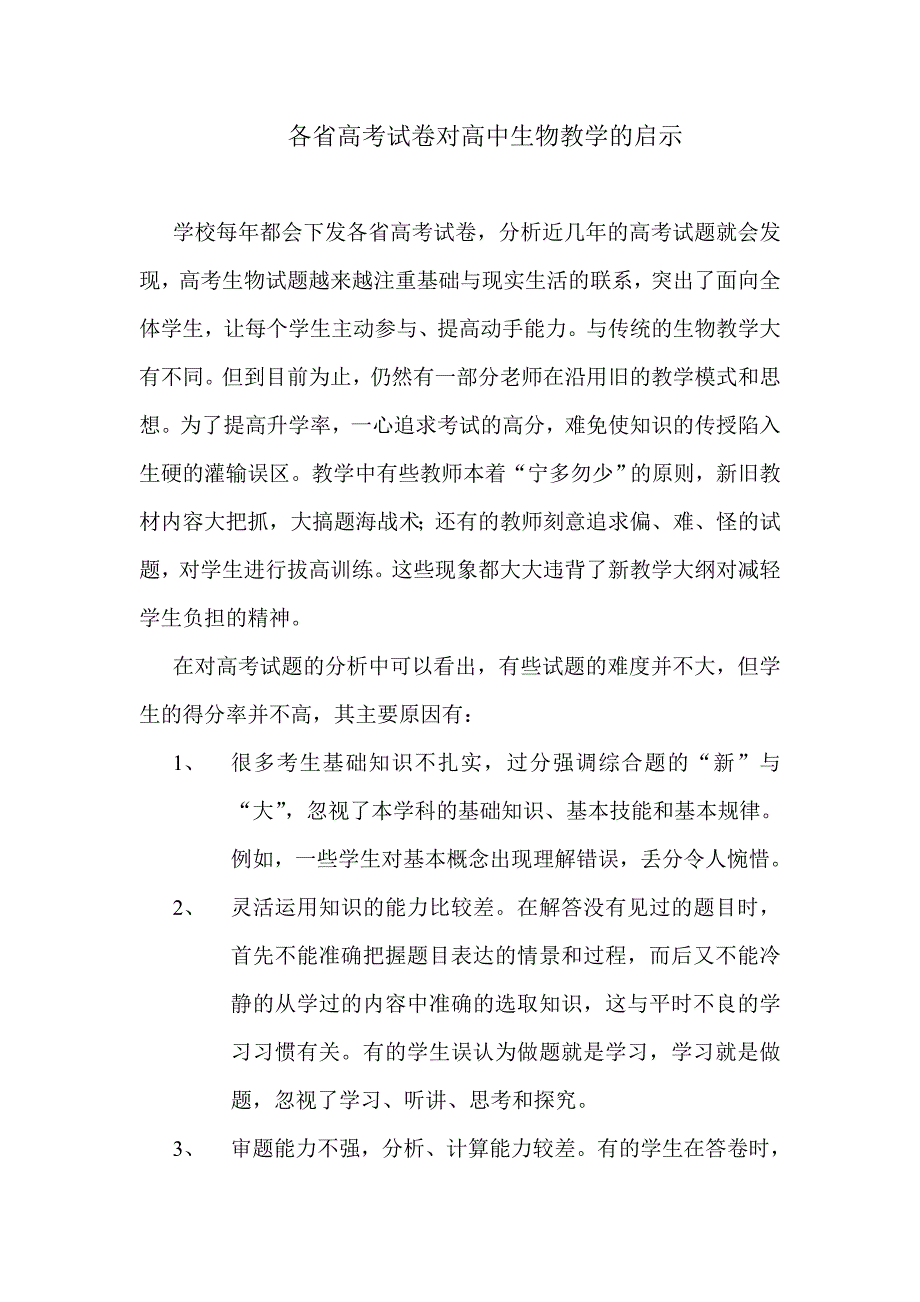 各省高考试卷对高中生物教学的启示

学校每年都会下发各省高考试卷，分析近几年的高考试题就会发现，高考生物试题越来越注重基础与现实生活的联系，突出了面向全体学生，让每个学生主动参与、提高动手能力。与传统的生物教学大有不同。但到目前为止，仍然有一部分老师在沿用旧的教学模式和思想。为了提高升学率，一心追求考试的高分，难免使知识的传授陷入生硬的灌输误区。教学中有些教师本着“宁多勿少”的原则，新旧教材内容大把抓，大搞题海战术;还有的教师刻意追求偏、难、怪的试题，对学生进行拔高训练。这些现象都大大违背了新教学大纲对减轻学生负担的精神。

在对高考试题的分析中可以看出，有些试题的难度并不大，但学生的得分率并不高，其主要原因有：

1、 很多考生基础知识不扎实，过分强调综合题的“新”与“大”，忽视了本学科的基础知识、基本技能和基本规律。例如，一些学生对基本概念出现理解错误，丢分令人惋惜。

2、 灵活运用知识的能力比较差。在解答没有见过的题目时，首先不能准确把握题目表达的情景和过程，而后又不能冷静的从学过的内容中准确的选取知识，这与平时不良的学习习惯有关。有的学生误认为做题就是学习，学习就是做题，忽视了学习、听讲、思考和探究。

3、 审题能力不强，分析、计算能力较差。有的学生在答卷时，